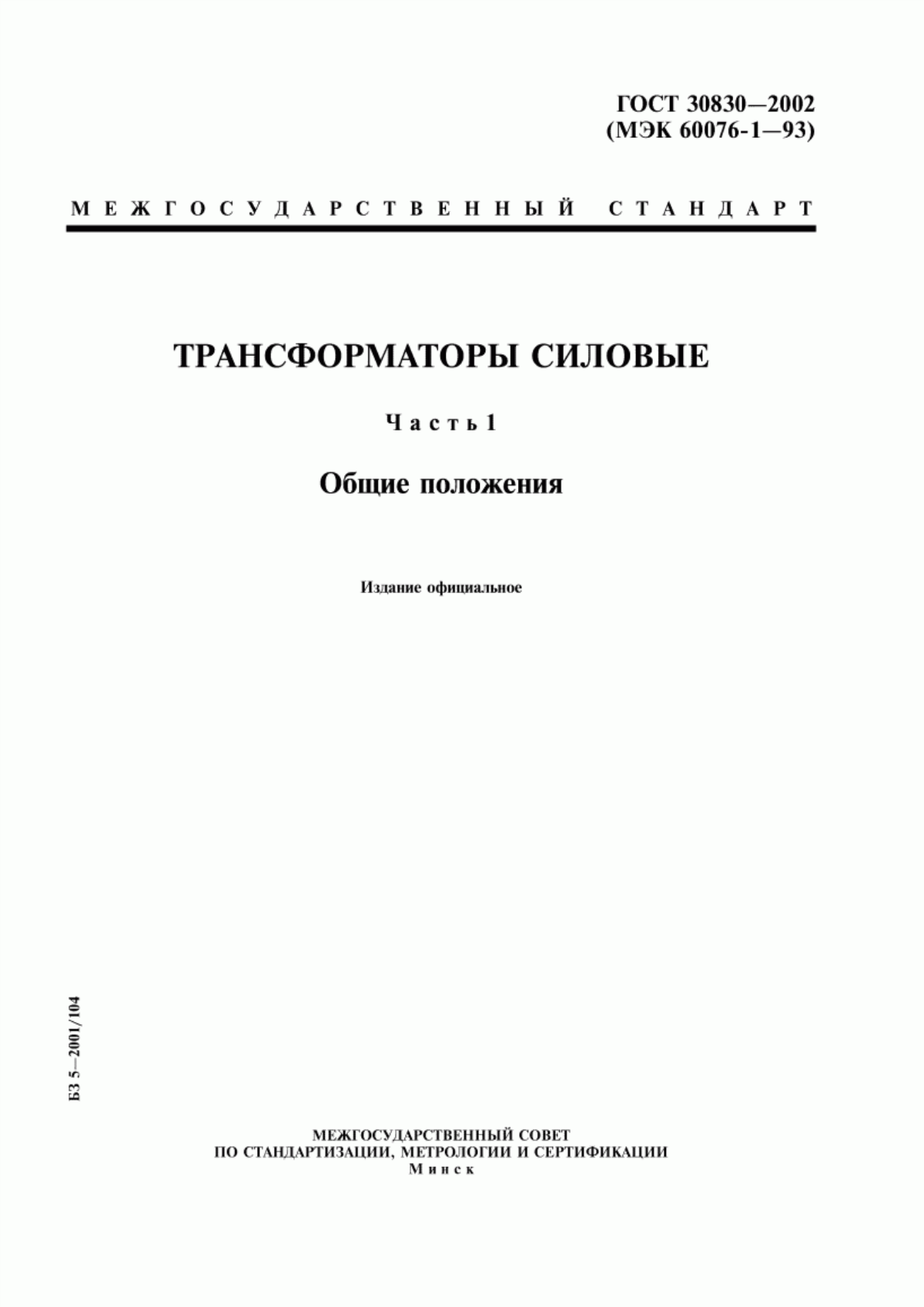 ГОСТ 30830—2002
(МЭК 60076-1—93)

МЕЖГОСУДАРСТВЕННЫЙ СТАНДАРТ

ТРАНСФОРМАТОРЫ СИЛОВЫЕ

Часть 1

Общие положения

Издание официальное

БЗ 5—2001/104

МЕЖГОСУДАРСТВЕННЫЙ СОВЕТ
ПО СТАНДАРТИЗАЦИИ, МЕТРОЛОГИИ И СЕРТИФИКАЦИИ
Минск